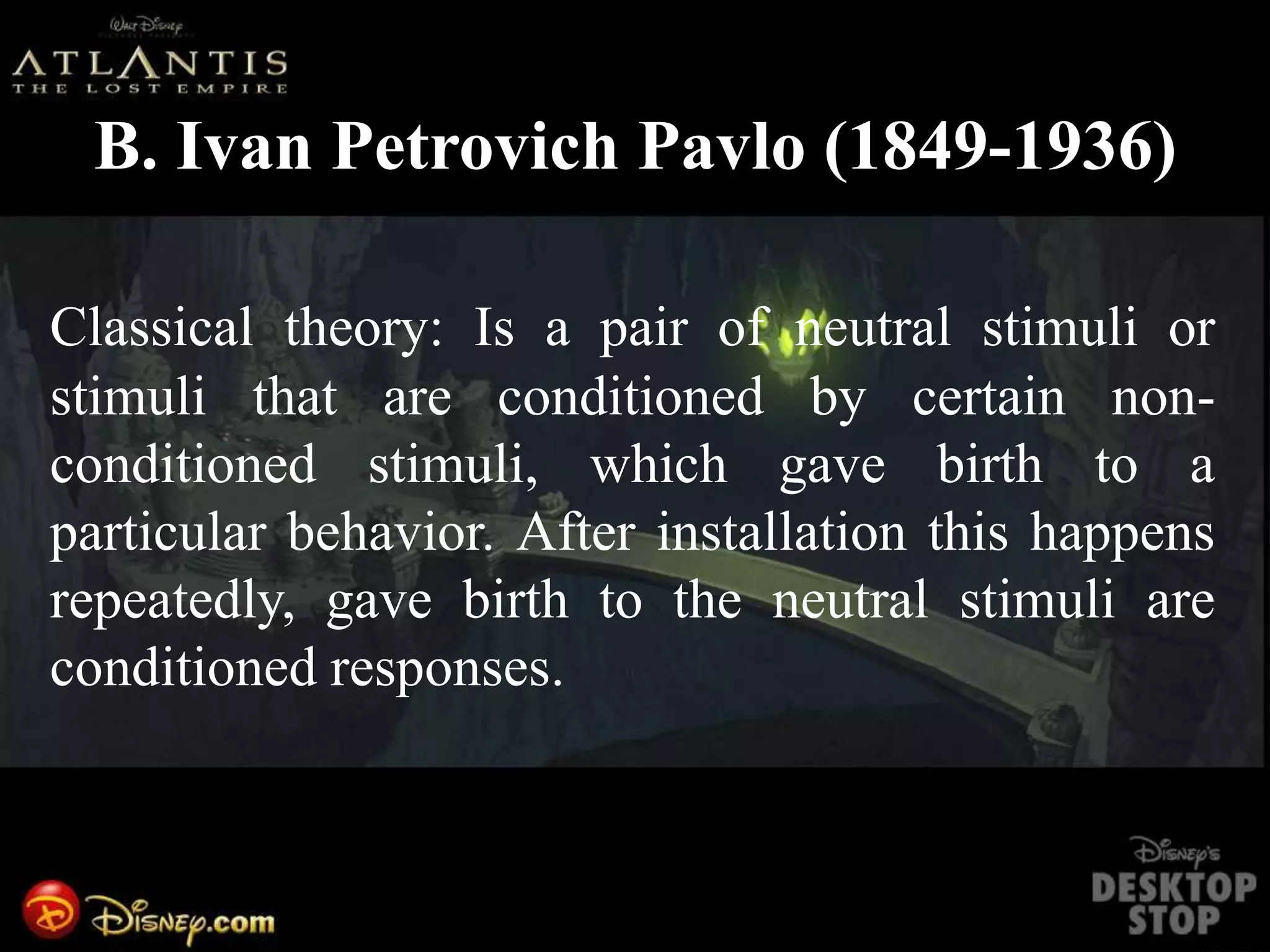 Walt Disney
ATLANTIS
THE LOST EMPIRE

B. Ivan Petrovich Pavlo (1849-1936)

Classical theory: Is a pair of neutral stimuli or stimuli that are conditioned by certain non-conditioned stimuli, which gave birth to a particular behavior. After installation this happens repeatedly, gave birth to the neutral stimuli are conditioned responses.

Disney.com

Disney's
DESKTOP
STOP